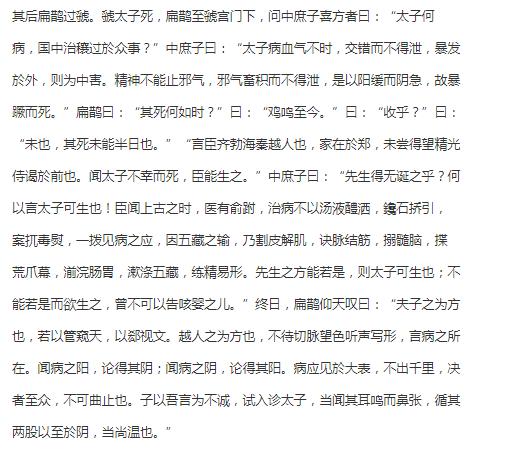 其后扁鹊过虢。虢太子死，扁鹊至虢宫门下，问中庶子喜方者曰：“太子何病，国中治穰过於众事？”中庶子曰：“太子病血气不时，交错而不得泄，暴发於外，则为中害。精神不能止邪气，邪气畜积而不得泄，是以阳缓而阴急，故暴蹶而死。”扁鹊曰：“其死何如时？”曰：“鸡鸣至今。”曰：“收乎？”曰：“未也，其死未能半日也。”“言臣齐勃海秦越人也，家在於郑，未尝得望精光侍谒於前也。闻太子不幸而死，臣能生之。”中庶子曰：“先生得无诞之乎？何以言太子可生也！臣闻上古之时，医有俞跗，治病不以汤液醴洒，鑱石挢引，案扤毒熨，一拨见病之应，因五藏之输，乃割皮解肌，诀脉结筋，搦髓脑，揲荒爪幕，湔浣肠胃，漱涤五藏，练精易形。先生之方能若是，则太子可生也；不能若是而欲生之，曾不可以告咳婴之儿。”终日，扁鹊仰天叹曰：“夫子之为方也，若以管窥天，以郄视文。越人之为方也，不待切脉望色听声写形，言病之所在。闻病之阳，论得其阴；闻病之阴，论得其阳。病应见於大表，不出千里，决者至众，不可曲止也。子以吾言为不诚，试入诊太子，当闻其耳鸣而鼻张，循其两股以至於阴，当尚温也。”